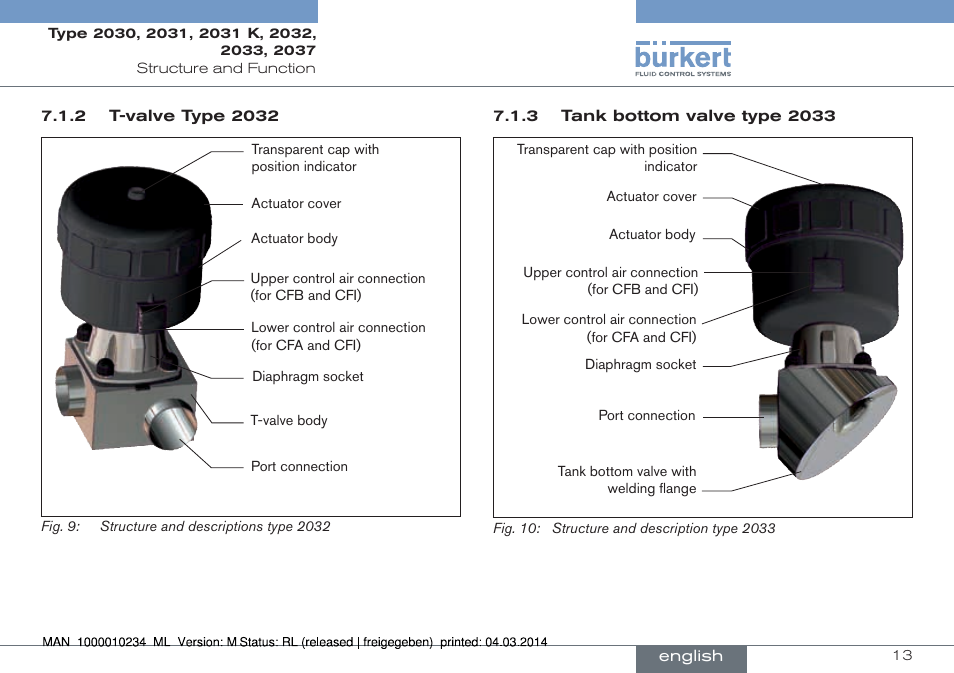 Type 2030, 2031, 2031 K, 2032, 2033, 2037
Structure and Function

bürkert
FLUID CONTROL SYSTEMS

7.1.2 T-valve Type 2032

Transparent cap with position indicator
Actuator cover
Actuator body
Upper control air connection (for CFB and CFI)
Lower control air connection (for CFA and CFI)
Diaphragm socket
T-valve body
Port connection

Fig. 9: Structure and descriptions type 2032

7.1.3 Tank bottom valve type 2033

Transparent cap with position indicator
Actuator cover
Actuator body
Upper control air connection (for CFB and CFI)
Lower control air connection (for CFA and CFI)
Diaphragm socket
Port connection
Tank bottom valve with welding flange

Fig. 10: Structure and description type 2033

MAN 1000010234 ML Version: M Status: RL (released | freigegeben) printed: 04.03.2014

english

13